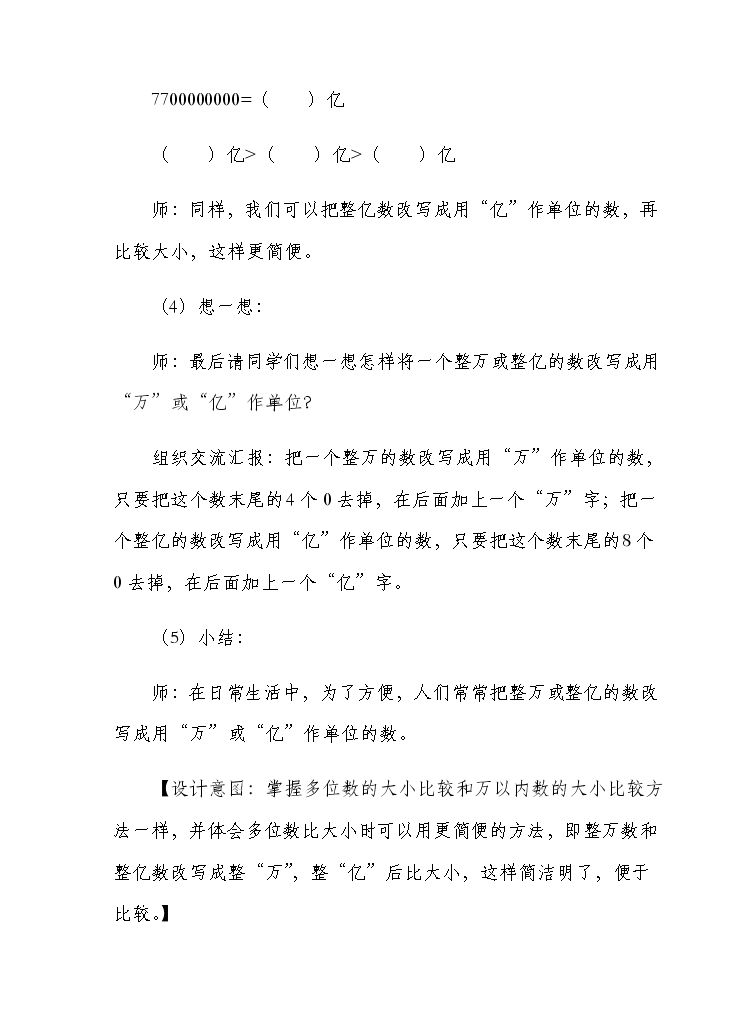 7700000000=（ ）亿

（ ）亿>（ ）亿>（ ）亿

师：同样，我们可以把整亿数改写成用“亿”作单位的数，再比较大小，这样更简便。

（4）想一想：

师：最后请同学们想一想怎样将一个整万或整亿的数改写成用“万”或“亿”作单位?

组织交流汇报：把一个整万的数改写成用“万”作单位的数，只要把这个数末尾的4个0去掉，在后面加上一个“万”字；把一个整亿的数改写成用“亿”作单位的数，只要把这个数末尾的8个0去掉，在后面加上一个“亿”字。

（5）小结：

师：在日常生活中，为了方便，人们常常把整万或整亿的数改写成用“万”或“亿”作单位的数。

【设计意图：掌握多位数的大小比较和万以内数的大小比较方法一样，并体会多位数比大小时可以用更简便的方法，即整万数和整亿数改写成整“万”，整“亿”后比大小，这样简洁明了，便于比较。】